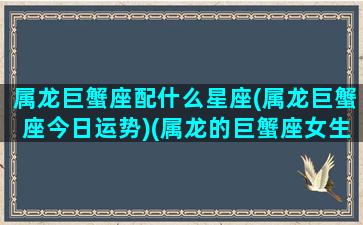 属龙巨蟹座配什么星座(属龙巨蟹座今日运势)(属龙的巨蟹座女生